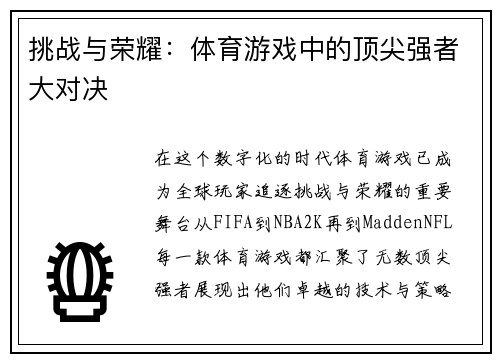 挑战与荣耀：体育游戏中的顶尖强者大对决

在这个数字化的时代体育游戏已成为全球玩家追逐挑战与荣耀的重要舞台从FIFA到NBA2K再到MaddenNFL每一款体育游戏都汇聚了无数顶尖强者展现出他们卓越的技术与策略